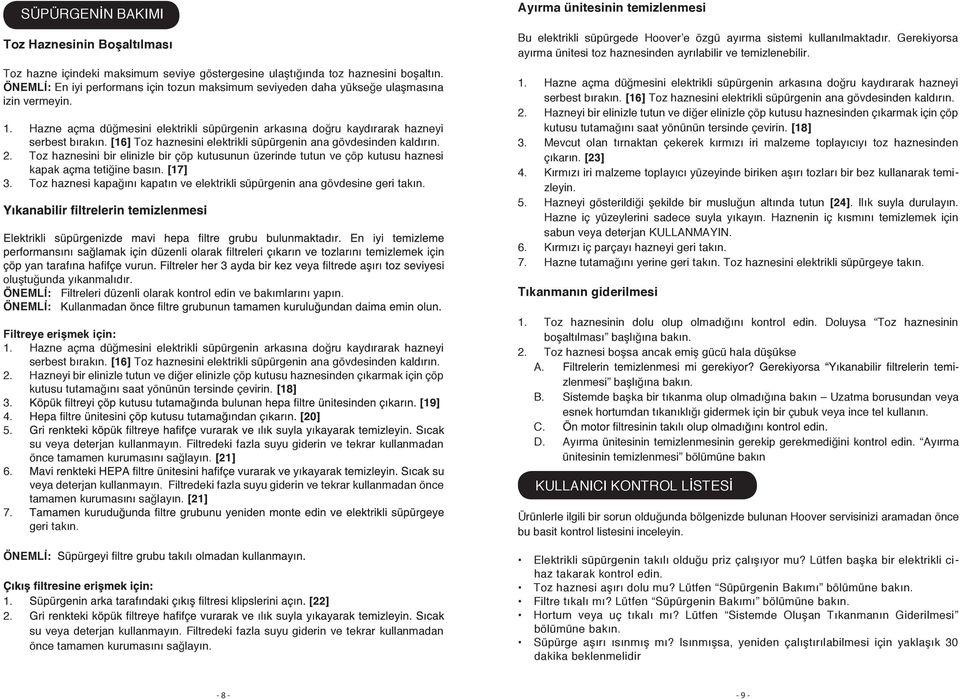 SÜPÜRGENİN BAKIMI

Toz Haznesinin Boşaltılması

Toz hazne içindeki maksimum seviye göstergesine ulaştığında toz haznesini boşaltın.
ÖNEMLİ: En iyi performans için tozun maksimum seviyeden daha yükseğe ulaşmasına izin vermeyin.

1. Hazne açma düğmesini elektrikli süpürgenin arkasına doğru kaydırarak hazneyi serbest bırakın. [16] Toz haznesini elektrikli süpürgenin ana gövdesinden kaldırın.
2. Toz haznesini bir elinizle bir çöp kutusunun üzerinde tutun ve çöp kutusu haznesi kapak açma tetiğine basın. [17]
3. Toz haznesi kapağını kapatın ve elektrikli süpürgenin ana gövdesine geri takın.

Yıkanabilir filtrelerin temizlenmesi

Elektrikli süpürgenizde mavi hepa filtre grubu bulunmaktadır. En iyi temizleme performansını sağlamak için düzenli olarak filtreleri çıkarın ve tozlarını temizlemek için çöp yan tarafına hafifçe vurun. Filtreler her 3 ayda bir kez veya filtrede aşırı toz seviyesi oluştuğunda yıkanmalıdır.
ÖNEMLİ: Filtreleri düzenli olarak kontrol edin ve bakımlarını yapın.
ÖNEMLİ: Kullanmadan önce filtre grubunun tamamen kuruluğundan daima emin olun.

Filtreye erişmek için:
1. Hazne açma düğmesini elektrikli süpürgenin arkasına doğru kaydırarak hazneyi serbest bırakın. [16] Toz haznesini elektrikli süpürgenin ana gövdesinden kaldırın.
2. Hazneyi bir elinizle tutun ve diğer elinizle çöp kutusu haznesinden çıkarmak için çöp kutusu tutamağını saat yönünün tersinde çevirin. [18]
3. Köpük filtreyi çöp kutusu tutamağında bulunan hepa filtre ünitesinden çıkarın. [19]
4. Hepa filtre ünitesini çöp kutusu tutamağından çıkarın. [20]
5. Gri renkteki köpük filtreye hafifçe vurarak ve ılık suyla yıkayarak temizleyin. Sıcak su veya deterjan kullanmayın. Filtredeki fazla suyu giderin ve tekrar kullanmadan önce tamamen kurumasını sağlayın. [21]
6. Mavi renkteki HEPA filtre ünitesini hafifçe vurarak ve yıkayarak temizleyin. Sıcak su veya deterjan kullanmayın. Filtredeki fazla suyu giderin ve tekrar kullanmadan önce tamamen kurumasını sağlayın. [21]
7. Tamamen kuruduğunda filtre grubunu yeniden monte edin ve elektrikli süpürgeye geri takın.

ÖNEMLİ: Süpürgeyi filtre grubu takılı olmadan kullanmayın.

Çıkış filtresine erişmek için:
1. Süpürgenin arka tarafındaki çıkış filtresi klipslerini açın. [22]
2. Gri renkteki köpük filtreye hafifçe vurarak ve ılık suyla yıkayarak temizleyin. Sıcak su veya deterjan kullanmayın. Filtredeki fazla suyu giderin ve tekrar kullanmadan önce tamamen kurumasını sağlayın.

- 8 -

Ayırma ünitesinin temizlenmesi

Bu elektrikli süpürgede Hoover'e özgü ayırma sistemi kullanılmaktadır. Gerekiyorsa ayırma ünitesi toz haznesinden ayrılabilir ve temizlenebilir.

1. Hazne açma düğmesini elektrikli süpürgenin arkasına doğru kaydırarak hazneyi serbest bırakın. [16] Toz haznesini elektrikli süpürgenin ana gövdesinden kaldırın.
2. Hazneyi bir elinizle tutun ve diğer elinizle çöp kutusu haznesinden çıkarmak için çöp kutusu tutamağını saat yönünün tersinde çevirin. [18]
3. Mevcut olan tırnaktan çekerek kırmızı iri malzeme toplayıcıyı toz haznesinden çıkarın. [23]
4. Kırmızı iri malzeme toplayıcı yüzeyinde biriken aşırı tozları bir bez kullanarak temizleyin.
5. Hazneyi gösterildiği şekilde bir musluğun altında tutun [24]. Ilık suyla durulayın. Hazne iç yüzeylerini sadece suyla yıkayın. Haznenin iç kısmını temizlemek için sabun veya deterjan KULLANMAYIN.
6. Kırmızı iç parçayı hazneyi geri takın.
7. Hazne tutamağını yerine geri takın. Toz haznesini elektrikli süpürgeye takın.

Tıkanmanın giderilmesi

1. Toz haznesinin dolu olup olmadığını kontrol edin. Doluysa "Toz haznesinin boşaltılması" başlığına bakın.
2. Toz haznesi boşsa ancak emiş gücü hala düşükse
A. Filtrelerin temizlenmesi mi gerekiyor? Gerekiyorsa "Yıkanabilir filtrelerin temizlenmesi" başlığına bakın.
B. Sistemde başka bir tıkanma olup olmadığına bakın – Uzatma borusundan veya esnek hortumdan tıkanıklığı gidermek için bir çubuk veya ince tel kullanın.
C. Ön motor filtresinin takılı olup olmadığını kontrol edin.
D. Ayırma ünitesinin temizlenmesinin gerekip gerekmediğini kontrol edin. "Ayırma ünitesinin temizlenmesi" bölümüne bakın

KULLANICI KONTROL LİSTESİ

Ürünlerle ilgili bir sorun olduğunda bölgenizde bulunan Hoover servisinizi aramadan önce bu basit kontrol listesini inceleyin.

• Elektrikli süpürgenin takılı olduğu priz çalışıyor mu? Lütfen başka bir elektrikli cihaz takarak kontrol edin.
• Toz haznesi aşırı dolu mu? Lütfen "Süpürgenin Bakımı" bölümüne bakın.
• Filtre tıkalı mı? Lütfen "Süpürgenin Bakımı" bölümüne bakın.
• Hortum veya uç tıkalı mı? Lütfen "Sistemde Oluşan Tıkanmanın Giderilmesi" bölümüne bakın.
• Süpürge aşırı ısınmış mı? Isınmışsa, yeniden çalıştırılabilmesi için yaklaşık 30 dakika beklenmelidir

- 9 -